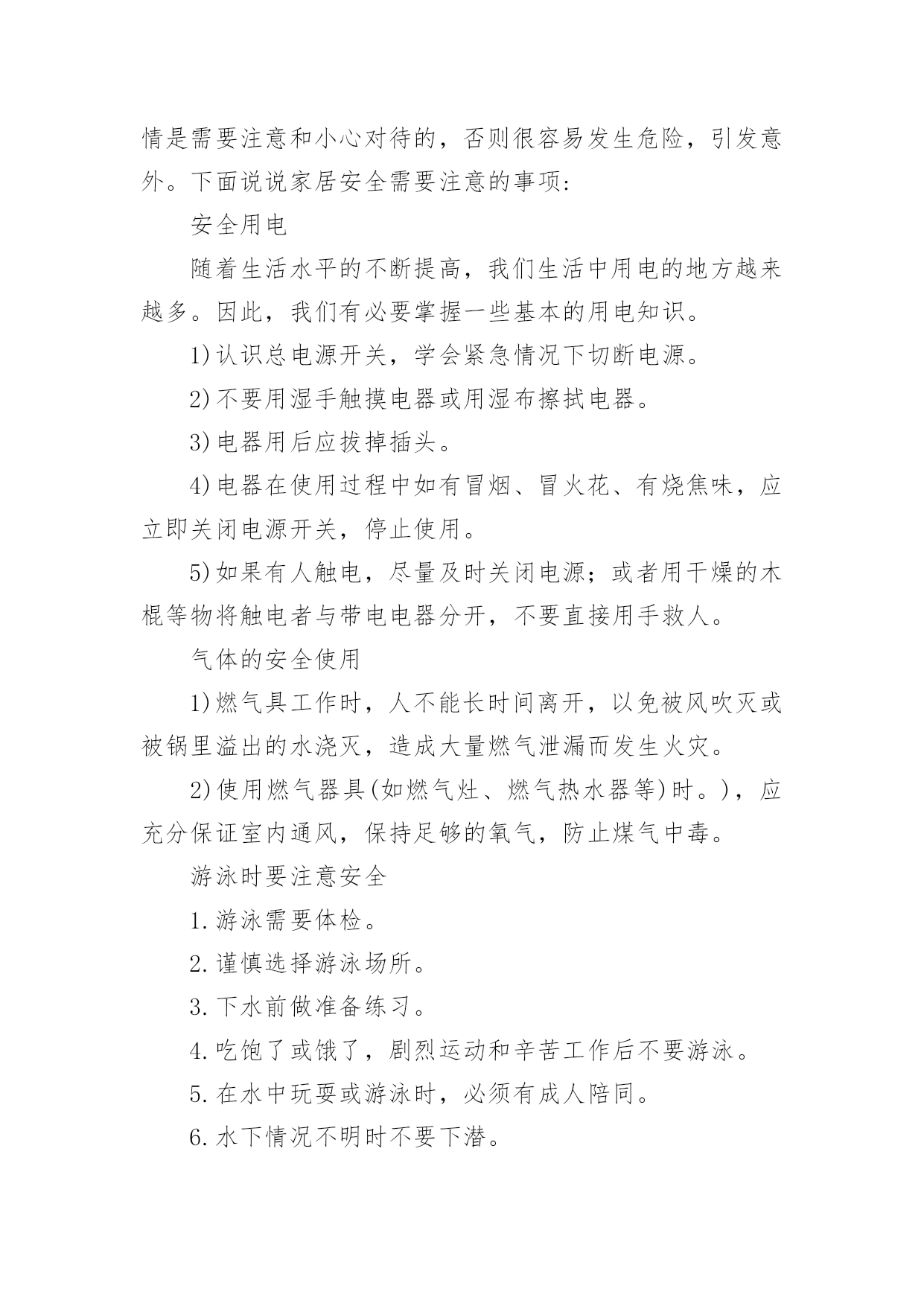 情是需要注意和小心对待的，否则很容易发生危险，引发意外。下面说说家居安全需要注意的事项:

安全用电

随着生活水平的不断提高，我们生活中用电的地方越来越多。因此，我们有必要掌握一些基本的用电知识。

1)认识总电源开关，学会紧急情况下切断电源。

2)不要用湿手触摸电器或用湿布擦拭电器。

3)电器用后应拔掉插头。

4)电器在使用过程中如有冒烟、冒火花、有烧焦味，应立即关闭电源开关，停止使用。

5)如果有人触电，尽量及时关闭电源；或者用干燥的木棍等物将触电者与带电电器分开，不要直接用手救人。

气体的安全使用

1)燃气具工作时，人不能长时间离开，以免被风吹灭或被锅里溢出的水浇灭，造成大量燃气泄漏而发生火灾。

2)使用燃气器具(如燃气灶、燃气热水器等)时。)，应充分保证室内通风，保持足够的氧气，防止煤气中毒。

游泳时要注意安全

1.游泳需要体检。

2.谨慎选择游泳场所。

3.下水前做准备练习。

4.吃饱了或饿了，剧烈运动和辛苦工作后不要游泳。

5.在水中玩耍或游泳时，必须有成人陪同。

6.水下情况不明时不要下潜。